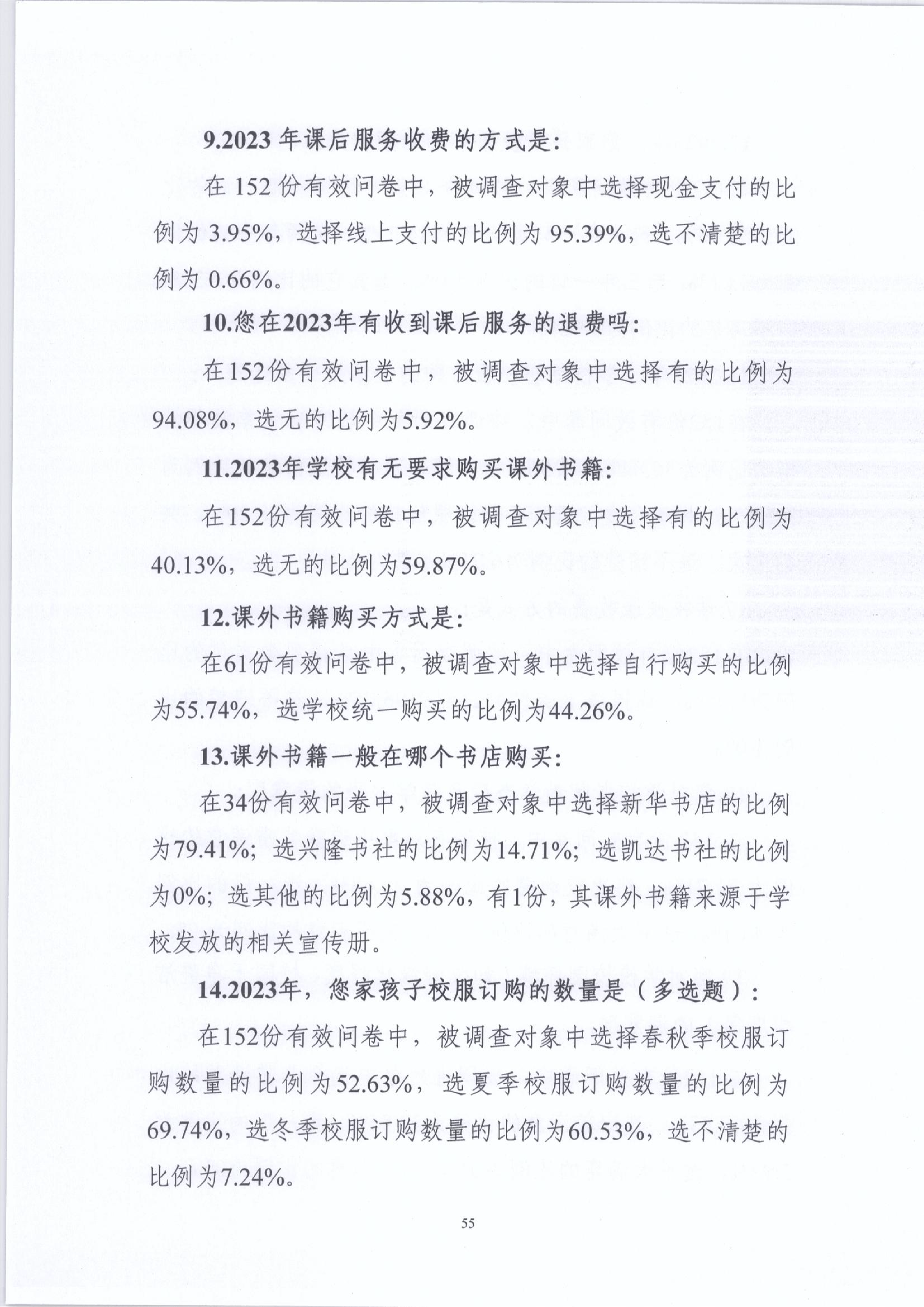 9.2023 年课后服务收费的方式是：

在 152 份有效问卷中，被调查对象中选择现金支付的比例为 3.95%，选择线上支付的比例为 95.39%，选不清楚的比例为 0.66%。

10.您在2023年有收到课后服务的退费吗：

在152份有效问卷中，被调查对象中选择有的比例为94.08%，选无的比例为5.92%。

11.2023年学校有无要求购买课外书籍：

在152份有效问卷中，被调查对象中选择有的比例为40.13%，选无的比例为59.87%。

12.课外书籍购买方式是：

在61份有效问卷中，被调查对象中选择自行购买的比例为55.74%，选学校统一购买的比例为44.26%。

13.课外书籍一般在哪个书店购买：

在34份有效问卷中，被调查对象中选择新华书店的比例为79.41%；选兴隆书社的比例为14.71%；选凯达书社的比例为0%；选其他的比例为5.88%，有1份，其课外书籍来源于学校发放的相关宣传册。

14.2023年，您家孩子校服订购的数量是（多选题）：

在152份有效问卷中，被调查对象中选择春秋季校服订购数量的比例为52.63%，选夏季校服订购数量的比例为69.74%，选冬季校服订购数量的比例为60.53%，选不清楚的比例为7.24%。

55